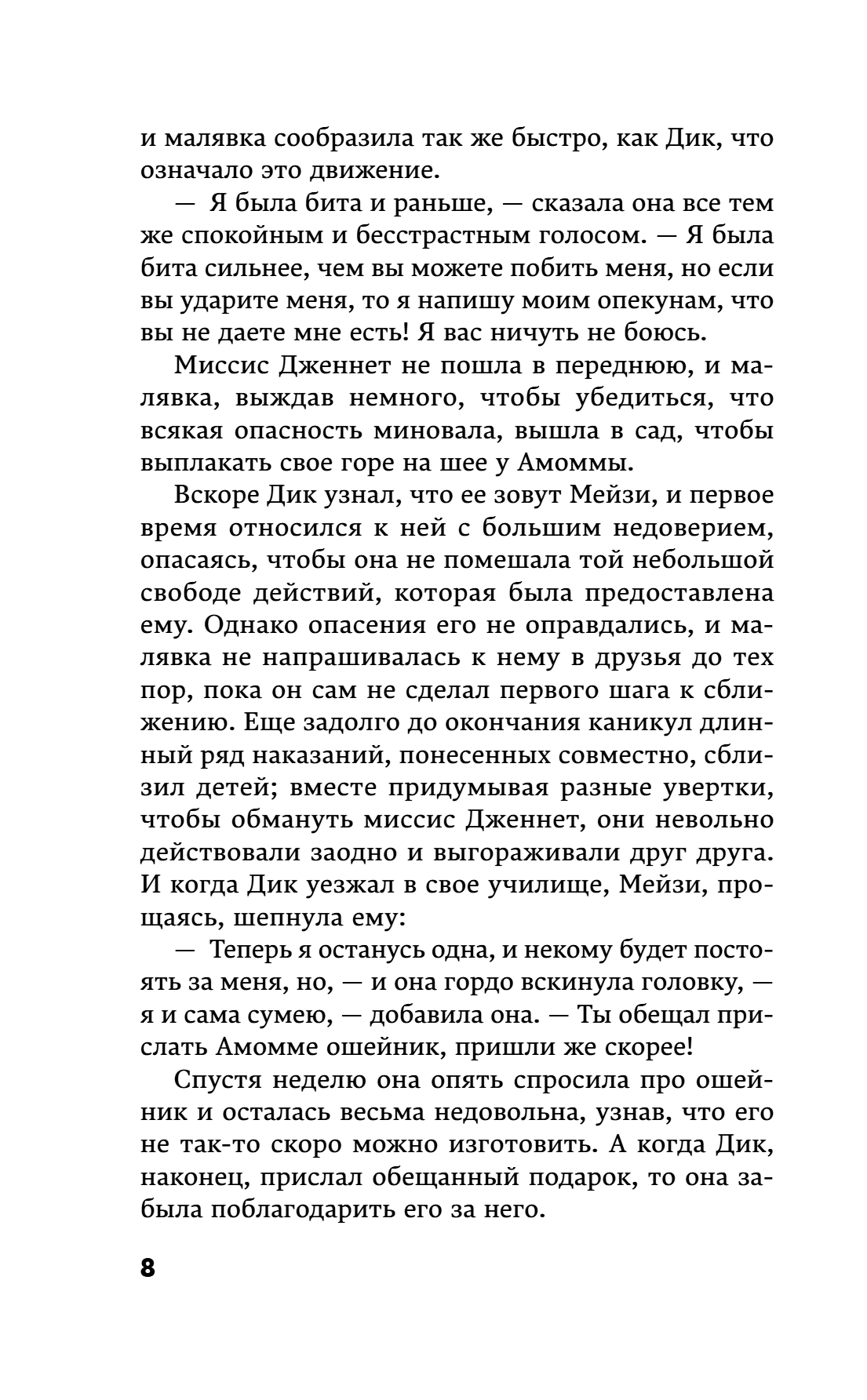 и малявка сообразила так же быстро, как Дик, что означало это движение.

— Я была бита и раньше, — сказала она все тем же спокойным и бесстрастным голосом. — Я была бита сильнее, чем вы можете побить меня, но если вы ударите меня, то я напишу моим опекунам, что вы не даете мне есть! Я вас ничуть не боюсь.

Миссис Дженнет не пошла в переднюю, и малявка, выждав немного, чтобы убедиться, что всякая опасность миновала, вышла в сад, чтобы выплакать свое горе на шее у Амоммы.

Вскоре Дик узнал, что ее зовут Мейзи, и первое время относился к ней с большим недоверием, опасаясь, чтобы она не помешала той небольшой свободе действий, которая была предоставлена ему. Однако опасения его не оправдались, и малявка не напрашивалась к нему в друзья до тех пор, пока он сам не сделал первого шага к сближению. Еще задолго до окончания каникул длинный ряд наказаний, понесенных совместно, сблизил детей; вместе придумывая разные увертки, чтобы обмануть миссис Дженнет, они невольно действовали заодно и выгораживали друг друга. И когда Дик уезжал в свое училище, Мейзи, прощаясь, шепнула ему:

— Теперь я останусь одна, и некому будет постоять за меня, но, — и она гордо вскинула головку, — я и сама сумею, — добавила она. — Ты обещал прислать Амомме ошейник, пришли же скорее!

Спустя неделю она опять спросила про ошейник и осталась весьма недовольна, узнав, что его не так-то скоро можно изготовить. А когда Дик, наконец, прислал обещанный подарок, то она забыла поблагодарить его за него.

8